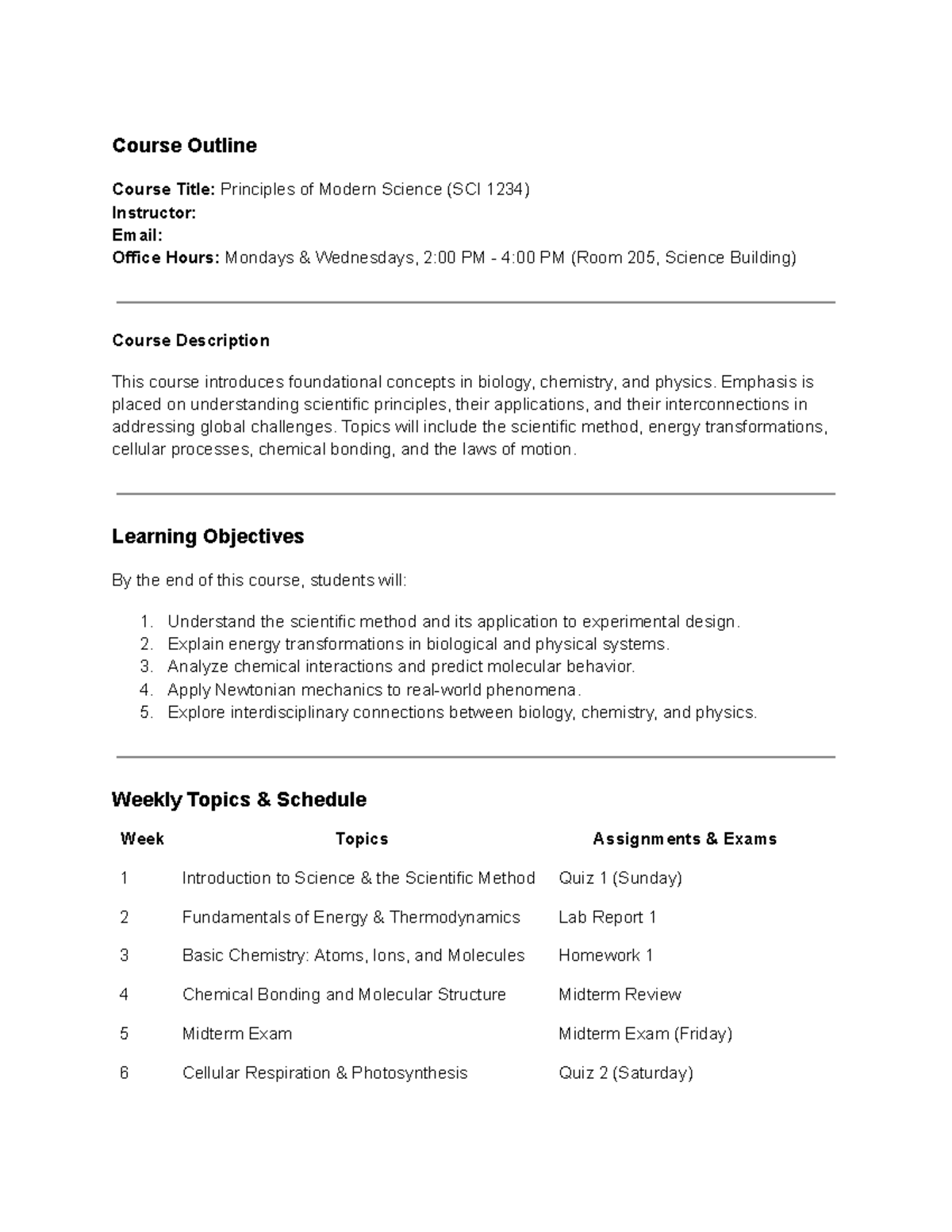 Course Outline

Course Title: Principles of Modern Science (SCI 1234)
Instructor:
Email:
Office Hours: Mondays & Wednesdays, 2:00 PM - 4:00 PM (Room 205, Science Building)

Course Description

This course introduces foundational concepts in biology, chemistry, and physics. Emphasis is placed on understanding scientific principles, their applications, and their interconnections in addressing global challenges. Topics will include the scientific method, energy transformations, cellular processes, chemical bonding, and the laws of motion.

Learning Objectives

By the end of this course, students will:

1. Understand the scientific method and its application to experimental design.
2. Explain energy transformations in biological and physical systems.
3. Analyze chemical interactions and predict molecular behavior.
4. Apply Newtonian mechanics to real-world phenomena.
5. Explore interdisciplinary connections between biology, chemistry, and physics.

Weekly Topics & Schedule

| Week | Topics | Assignments & Exams |
|---|---|---|
| 1 | Introduction to Science & the Scientific Method | Quiz 1 (Sunday) |
| 2 | Fundamentals of Energy & Thermodynamics | Lab Report 1 |
| 3 | Basic Chemistry: Atoms, Ions, and Molecules | Homework 1 |
| 4 | Chemical Bonding and Molecular Structure | Midterm Review |
| 5 | Midterm Exam | Midterm Exam (Friday) |
| 6 | Cellular Respiration & Photosynthesis | Quiz 2 (Saturday) |